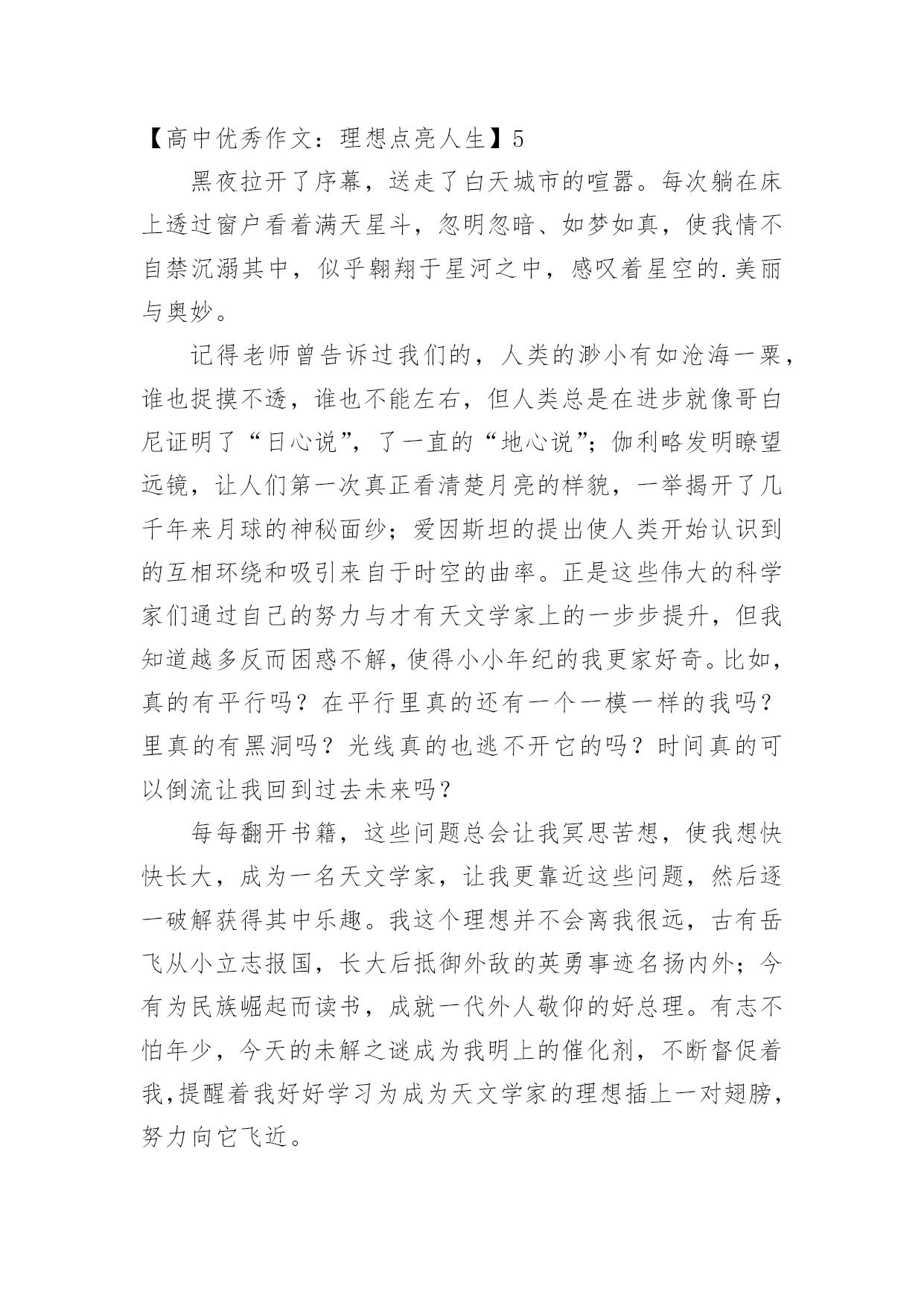 【高中优秀作文：理想点亮人生】5

黑夜拉开了序幕，送走了白天城市的喧嚣。每次躺在床上透过窗户看着满天星斗，忽明忽暗、如梦如真，使我情不自禁沉溺其中，似乎翱翔于星河之中，感叹着星空的.美丽与奥妙。

记得老师曾告诉过我们的，人类的渺小有如沧海一粟，谁也捉摸不透，谁也不能左右，但人类总是在进步就像哥白尼证明了“日心说”，了一直的“地心说”；伽利略发明瞭望远镜，让人们第一次真正看清楚月亮的样貌，一举揭开了几千年来月球的神秘面纱；爱因斯坦的提出使人类开始认识到的互相环绕和吸引来自于时空的曲率。正是这些伟大的科学家们通过自己的努力与才有天文学家上的一步步提升，但我知道越多反而困惑不解，使得小小年纪的我更家好奇。比如，真的有平行吗？在平行里真的还有一个一模一样的我吗？里真的有黑洞吗？光线真的也逃不开它的吗？时间真的可以倒流让我回到过去未来吗？

每每翻开书籍，这些问题总会让我冥思苦想，使我想快快长大，成为一名天文学家，让我更靠近这些问题，然后逐一破解获得其中乐趣。我这个理想并不会离我很远，古有岳飞从小立志报国，长大后抵御外敌的英勇事迹名扬内外；今有为民族崛起而读书，成就一代外人敬仰的好总理。有志不怕年少，今天的未解之谜成为我明上的催化剂，不断督促着我，提醒着我好好学习为成为天文学家的理想插上一对翅膀，努力向它飞近。